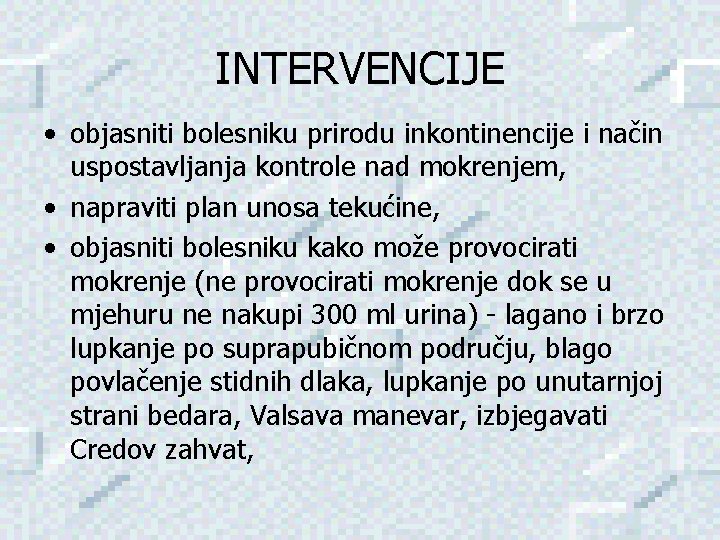 INTERVENCIJE

• objasniti bolesniku prirodu inkontinencije i način uspostavljanja kontrole nad mokrenjem,

• napraviti plan unosa tekućine,

• objasniti bolesniku kako može provocirati mokrenje (ne provocirati mokrenje dok se u mjehuru ne nakupi 300 ml urina) - lagano i brzo lupkanje po suprapubičnom području, blago povlačenje stidnih dlaka, lupkanje po unutarnjoj strani bedara, Valsava manevar, izbjegavati Credov zahvat,